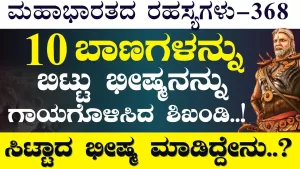 ಮಹಾಭಾರತದ ರಹಸ್ಯಗಳು–368

10 ಬಾಣಗಳನ್ನು ಬಿಟ್ಟು ಭೀಷ್ಮನನ್ನು ಗಾಯಗೊಳಿಸಿದ ಶಿಖಂಡಿ..!

ಸಿಟ್ಟಾದ ಭೀಷ್ಮ ಮಾಡಿದ್ದೇನು..?